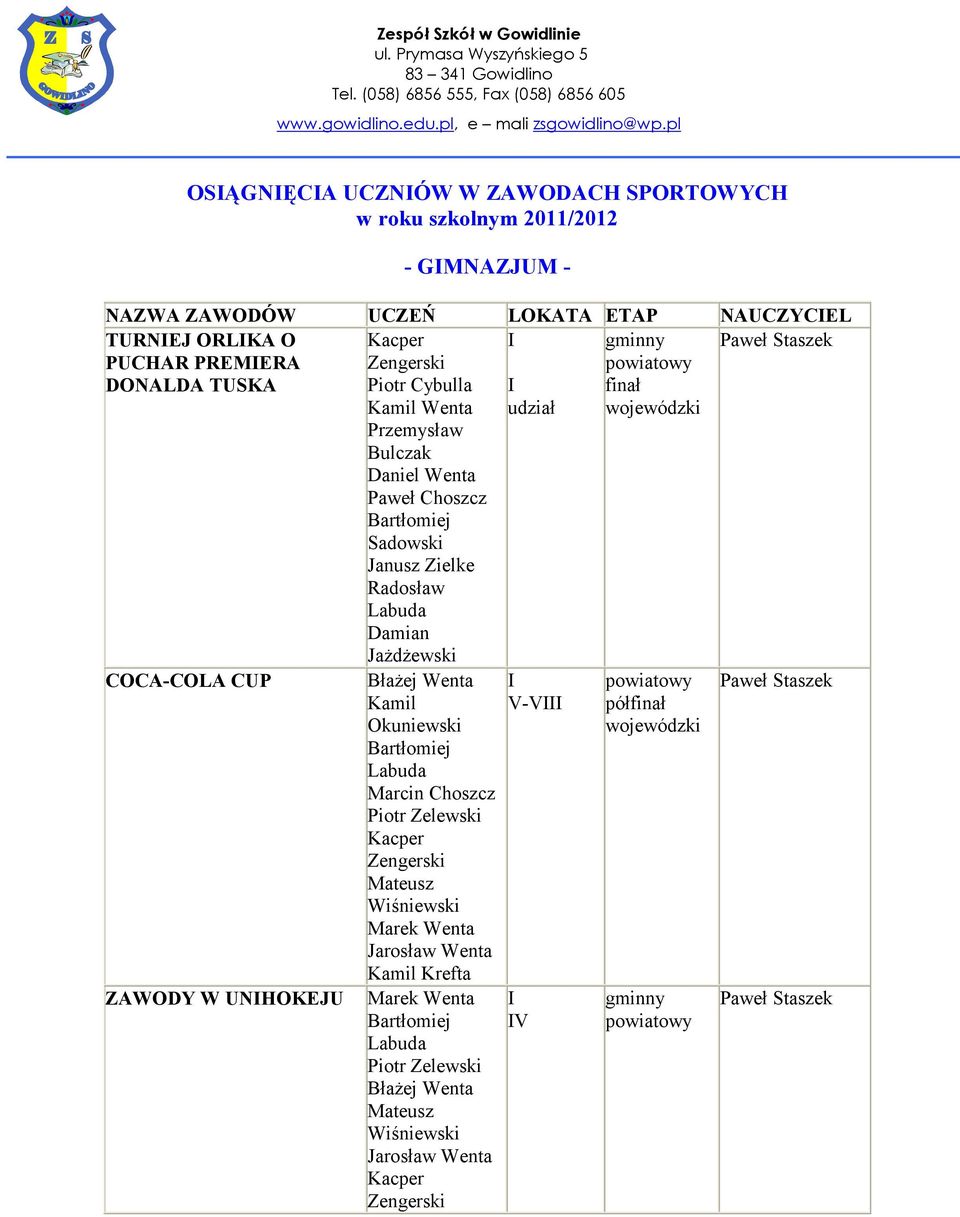 Z S GOWIDLINO

Zespół Szkół w Gowidlinie
ul. Prymasa Wyszyńskiego 5
83 – 341 Gowidlino
Tel. (058) 6856 555, Fax (058) 6856 605
www.gowidlino.edu.pl, e – mali zsgowidlino@wp.pl

OSIĄGNIĘCIA UCZNIÓW W ZAWODACH SPORTOWYCH
w roku szkolnym 2011/2012

- GIMNAZJUM -

| NAZWA ZAWODÓW | UCZEŃ | LOKATA | ETAP | NAUCZYCIEL |
|---|---|---|---|---|
| TURNIEJ ORLIKA O PUCHAR PREMIERA DONALDA TUSKA | Kacper Zengerski Piotr Cybulla Kamil Wenta Przemysław Bulczak Daniel Wenta Paweł Choszcz Bartłomiej Sadowski Janusz Zielke Radosław Labuda Damian Jażdżewski | I I udział | gminny powiatowy finał wojewódzki | Paweł Staszek |
| COCA-COLA CUP | Błażej Wenta Kamil Okuniewski Bartłomiej Labuda Marcin Choszcz Piotr Zelewski Kacper Zengerski Mateusz Wiśniewski Marek Wenta Jarosław Wenta Kamil Krefta | I V-VIII | powiatowy półfinał wojewódzki | Paweł Staszek |
| ZAWODY W UNIHOKEJU | Marek Wenta Bartłomiej Labuda Piotr Zelewski Błażej Wenta Mateusz Wiśniewski Jarosław Wenta Kacper Zengerski | I IV | gminny powiatowy | Paweł Staszek |